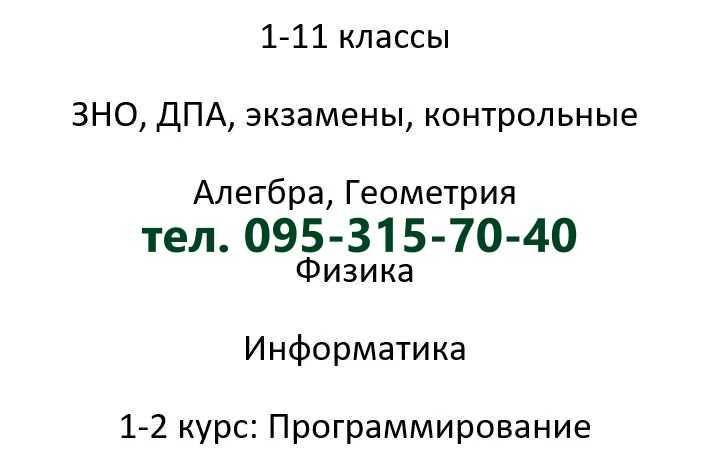 1-11 классы

ЗНО, ДПА, экзамены, контрольные

Алегбра, Геометрия

тел. 095-315-70-40

Физика

Информатика

1-2 курс: Программирование